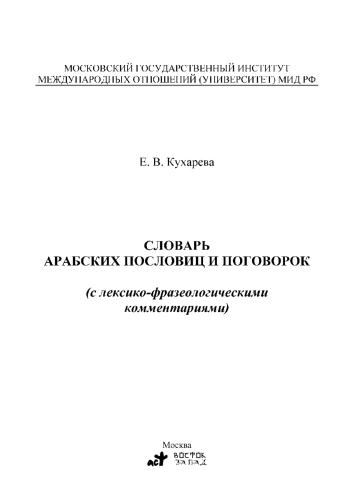 МОСКОВСКИЙ ГОСУДАРСТВЕННЫЙ ИНСТИТУТ
МЕЖДУНАРОДНЫХ ОТНОШЕНИЙ (УНИВЕРСИТЕТ) МИД РФ

Е. В. Кухарева

СЛОВАРЬ
АРАБСКИХ ПОСЛОВИЦ И ПОГОВОРОК

(с лексико-фразеологическими комментариями)

Москва
аст ВОСТОК ЗАПАД